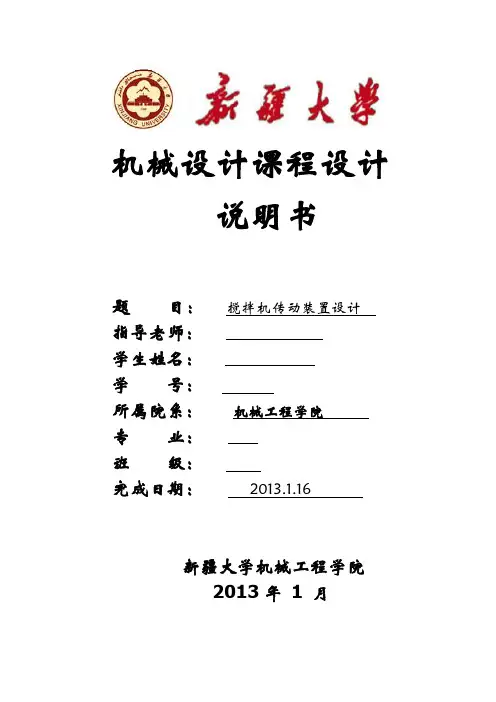 XINJIANG UNIVERSITY

新疆大学

机械设计课程设计

说明书

题　　目： 搅拌机传动装置设计

指导老师：

学生姓名：

学　　号：

所属院系： 机械工程学院

专　　业：

班　　级：

完成日期： 2013.1.16

新疆大学机械工程学院

2013 年 1 月